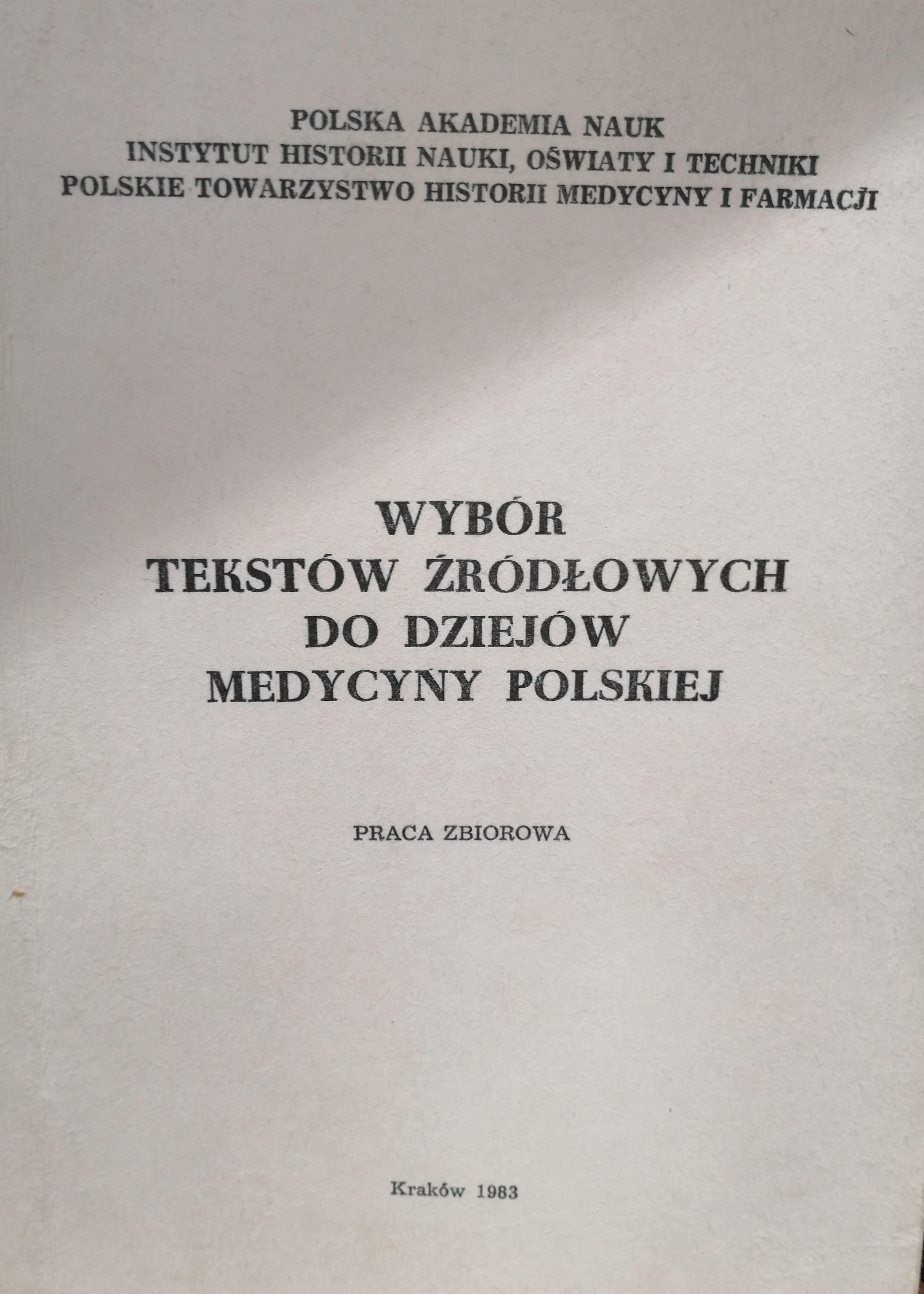 POLSKA AKADEMIA NAUK
INSTYTUT HISTORII NAUKI, OŚWIATY I TECHNIKI
POLSKIE TOWARZYSTWO HISTORII MEDYCYNY I FARMACJI

WYBÓR
TEKSTÓW ŹRÓDŁOWYCH
DO DZIEJÓW
MEDYCYNY POLSKIEJ

PRACA ZBIOROWA

Kraków 1983